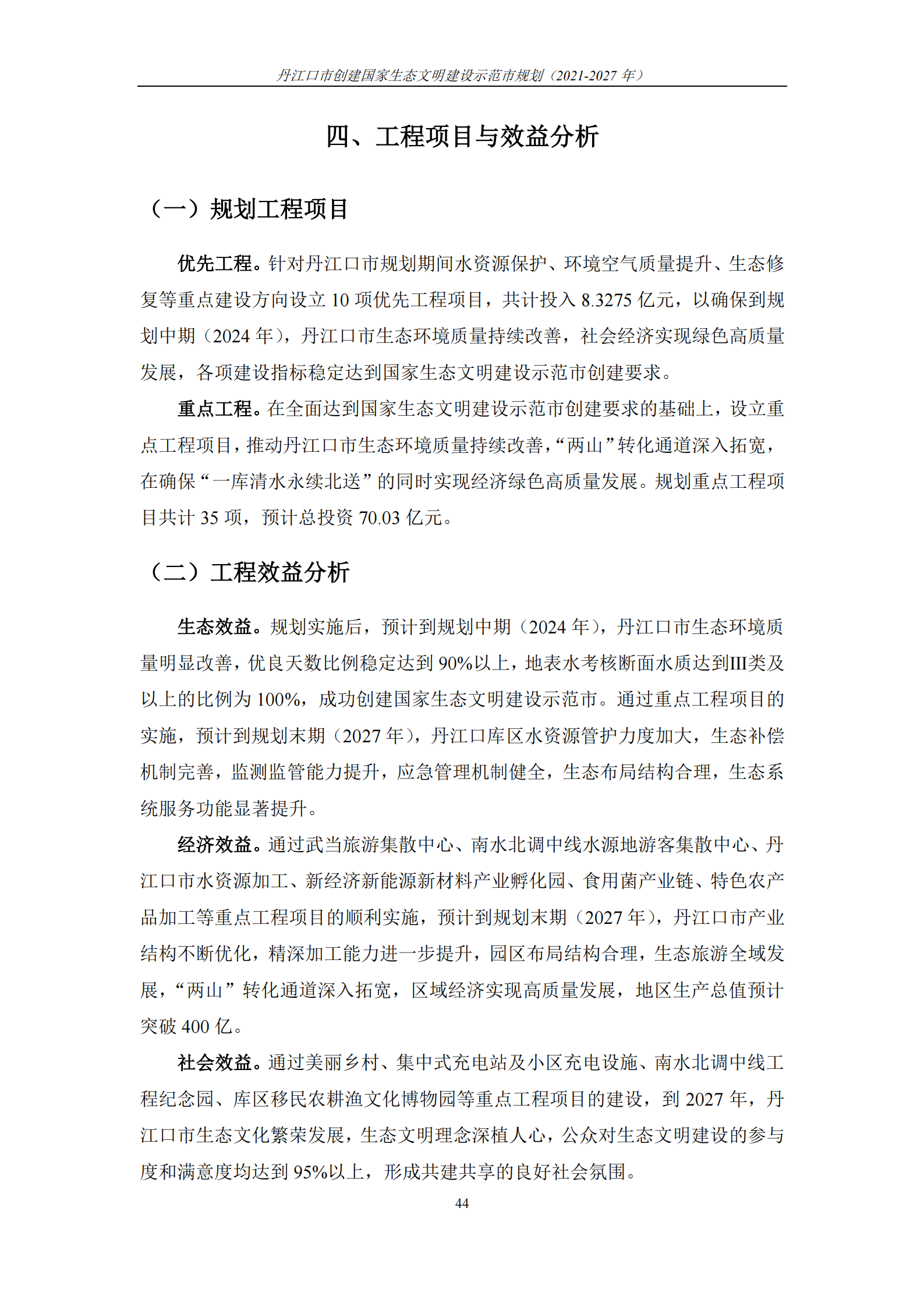 丹江口市创建国家生态文明建设示范市规划（2021-2027 年）

四、工程项目与效益分析

（一）规划工程项目

优先工程。针对丹江口市规划期间水资源保护、环境空气质量提升、生态修复等重点建设方向设立 10 项优先工程项目，共计投入 8.3275 亿元，以确保到规划中期（2024 年），丹江口市生态环境质量持续改善，社会经济实现绿色高质量发展，各项建设指标稳定达到国家生态文明建设示范市创建要求。

重点工程。在全面达到国家生态文明建设示范市创建要求的基础上，设立重点工程项目，推动丹江口市生态环境质量持续改善，“两山”转化通道深入拓宽，在确保“一库清水永续北送”的同时实现经济绿色高质量发展。规划重点工程项目共计 35 项，预计总投资 70.03 亿元。

（二）工程效益分析

生态效益。规划实施后，预计到规划中期（2024 年），丹江口市生态环境质量明显改善，优良天数比例稳定达到 90%以上，地表水考核断面水质达到III类及以上的比例为 100%，成功创建国家生态文明建设示范市。通过重点工程项目的实施，预计到规划末期（2027 年），丹江口库区水资源管护力度加大，生态补偿机制完善，监测监管能力提升，应急管理机制健全，生态布局结构合理，生态系统服务功能显著提升。

经济效益。通过武当旅游集散中心、南水北调中线水源地游客集散中心、丹江口市水资源加工、新经济新能源新材料产业孵化园、食用菌产业链、特色农产品加工等重点工程项目的顺利实施，预计到规划末期（2027 年），丹江口市产业结构不断优化，精深加工能力进一步提升，园区布局结构合理，生态旅游全域发展，“两山”转化通道深入拓宽，区域经济实现高质量发展，地区生产总值预计突破 400 亿。

社会效益。通过美丽乡村、集中式充电站及小区充电设施、南水北调中线工程纪念园、库区移民农耕渔文化博物园等重点工程项目的建设，到 2027 年，丹江口市生态文化繁荣发展，生态文明理念深植人心，公众对生态文明建设的参与度和满意度均达到 95%以上，形成共建共享的良好社会氛围。

44